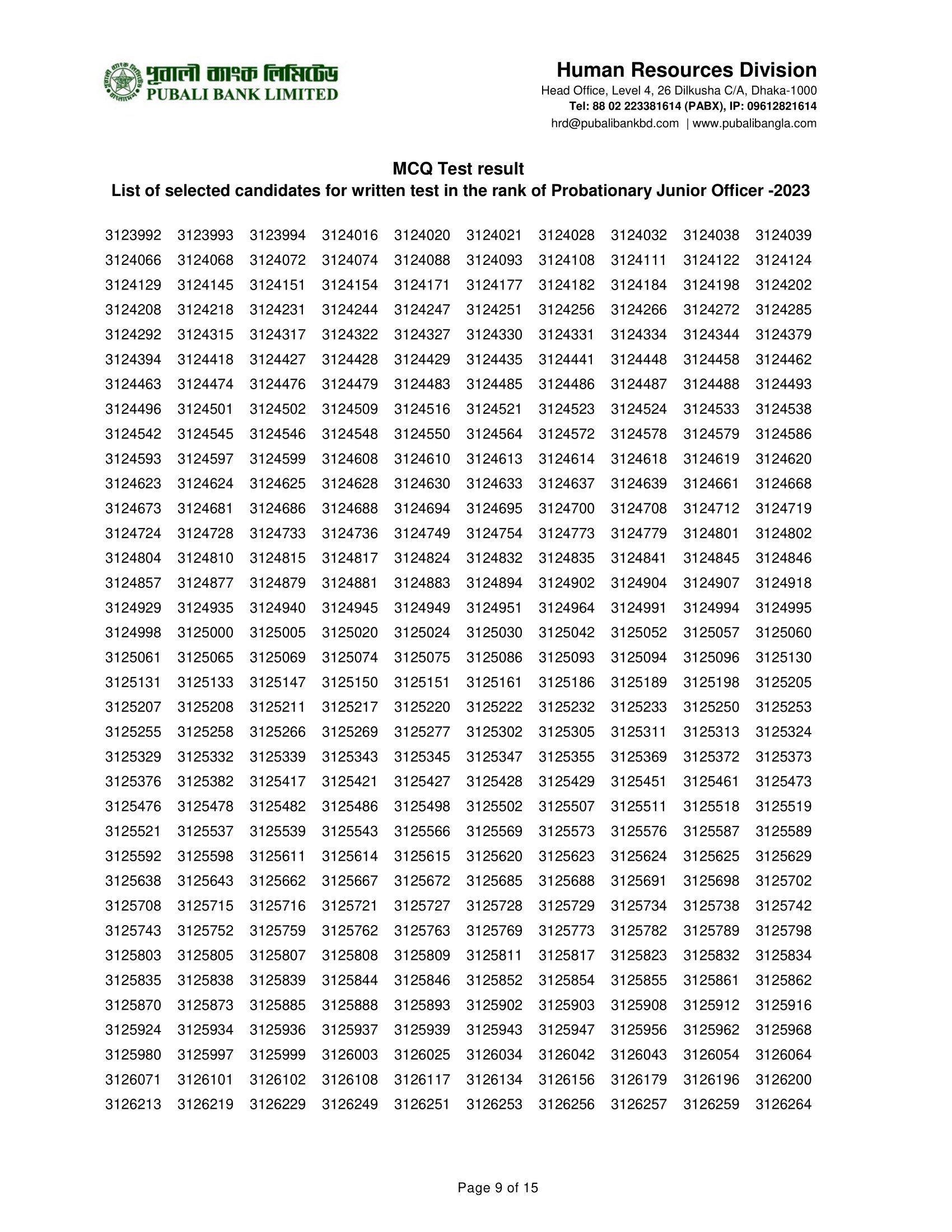 পূবালী ব্যাংক লিমিটেড
PUBALI BANK LIMITED

Human Resources Division
Head Office, Level 4, 26 Dilkusha C/A, Dhaka-1000
Tel: 88 02 223381614 (PABX), IP: 09612821614
hrd@pubalibankbd.com | www.pubalibangla.com

MCQ Test result
List of selected candidates for written test in the rank of Probationary Junior Officer -2023

| | | | | | | | | | |
|---|---|---|---|---|---|---|---|---|---|
| 3123992 | 3123993 | 3123994 | 3124016 | 3124020 | 3124021 | 3124028 | 3124032 | 3124038 | 3124039 |
| 3124066 | 3124068 | 3124072 | 3124074 | 3124088 | 3124093 | 3124108 | 3124111 | 3124122 | 3124124 |
| 3124129 | 3124145 | 3124151 | 3124154 | 3124171 | 3124177 | 3124182 | 3124184 | 3124198 | 3124202 |
| 3124208 | 3124218 | 3124231 | 3124244 | 3124247 | 3124251 | 3124256 | 3124266 | 3124272 | 3124285 |
| 3124292 | 3124315 | 3124317 | 3124322 | 3124327 | 3124330 | 3124331 | 3124334 | 3124344 | 3124379 |
| 3124394 | 3124418 | 3124427 | 3124428 | 3124429 | 3124435 | 3124441 | 3124448 | 3124458 | 3124462 |
| 3124463 | 3124474 | 3124476 | 3124479 | 3124483 | 3124485 | 3124486 | 3124487 | 3124488 | 3124493 |
| 3124496 | 3124501 | 3124502 | 3124509 | 3124516 | 3124521 | 3124523 | 3124524 | 3124533 | 3124538 |
| 3124542 | 3124545 | 3124546 | 3124548 | 3124550 | 3124564 | 3124572 | 3124578 | 3124579 | 3124586 |
| 3124593 | 3124597 | 3124599 | 3124608 | 3124610 | 3124613 | 3124614 | 3124618 | 3124619 | 3124620 |
| 3124623 | 3124624 | 3124625 | 3124628 | 3124630 | 3124633 | 3124637 | 3124639 | 3124661 | 3124668 |
| 3124673 | 3124681 | 3124686 | 3124688 | 3124694 | 3124695 | 3124700 | 3124708 | 3124712 | 3124719 |
| 3124724 | 3124728 | 3124733 | 3124736 | 3124749 | 3124754 | 3124773 | 3124779 | 3124801 | 3124802 |
| 3124804 | 3124810 | 3124815 | 3124817 | 3124824 | 3124832 | 3124835 | 3124841 | 3124845 | 3124846 |
| 3124857 | 3124877 | 3124879 | 3124881 | 3124883 | 3124894 | 3124902 | 3124904 | 3124907 | 3124918 |
| 3124929 | 3124935 | 3124940 | 3124945 | 3124949 | 3124951 | 3124964 | 3124991 | 3124994 | 3124995 |
| 3124998 | 3125000 | 3125005 | 3125020 | 3125024 | 3125030 | 3125042 | 3125052 | 3125057 | 3125060 |
| 3125061 | 3125065 | 3125069 | 3125074 | 3125075 | 3125086 | 3125093 | 3125094 | 3125096 | 3125130 |
| 3125131 | 3125133 | 3125147 | 3125150 | 3125151 | 3125161 | 3125186 | 3125189 | 3125198 | 3125205 |
| 3125207 | 3125208 | 3125211 | 3125217 | 3125220 | 3125222 | 3125232 | 3125233 | 3125250 | 3125253 |
| 3125255 | 3125258 | 3125266 | 3125269 | 3125277 | 3125302 | 3125305 | 3125311 | 3125313 | 3125324 |
| 3125329 | 3125332 | 3125339 | 3125343 | 3125345 | 3125347 | 3125355 | 3125369 | 3125372 | 3125373 |
| 3125376 | 3125382 | 3125417 | 3125421 | 3125427 | 3125428 | 3125429 | 3125451 | 3125461 | 3125473 |
| 3125476 | 3125478 | 3125482 | 3125486 | 3125498 | 3125502 | 3125507 | 3125511 | 3125518 | 3125519 |
| 3125521 | 3125537 | 3125539 | 3125543 | 3125566 | 3125569 | 3125573 | 3125576 | 3125587 | 3125589 |
| 3125592 | 3125598 | 3125611 | 3125614 | 3125615 | 3125620 | 3125623 | 3125624 | 3125625 | 3125629 |
| 3125638 | 3125643 | 3125662 | 3125667 | 3125672 | 3125685 | 3125688 | 3125691 | 3125698 | 3125702 |
| 3125708 | 3125715 | 3125716 | 3125721 | 3125727 | 3125728 | 3125729 | 3125734 | 3125738 | 3125742 |
| 3125743 | 3125752 | 3125759 | 3125762 | 3125763 | 3125769 | 3125773 | 3125782 | 3125789 | 3125798 |
| 3125803 | 3125805 | 3125807 | 3125808 | 3125809 | 3125811 | 3125817 | 3125823 | 3125832 | 3125834 |
| 3125835 | 3125838 | 3125839 | 3125844 | 3125846 | 3125852 | 3125854 | 3125855 | 3125861 | 3125862 |
| 3125870 | 3125873 | 3125885 | 3125888 | 3125893 | 3125902 | 3125903 | 3125908 | 3125912 | 3125916 |
| 3125924 | 3125934 | 3125936 | 3125937 | 3125939 | 3125943 | 3125947 | 3125956 | 3125962 | 3125968 |
| 3125980 | 3125997 | 3125999 | 3126003 | 3126025 | 3126034 | 3126042 | 3126043 | 3126054 | 3126064 |
| 3126071 | 3126101 | 3126102 | 3126108 | 3126117 | 3126134 | 3126156 | 3126179 | 3126196 | 3126200 |
| 3126213 | 3126219 | 3126229 | 3126249 | 3126251 | 3126253 | 3126256 | 3126257 | 3126259 | 3126264 |

Page 9 of 15